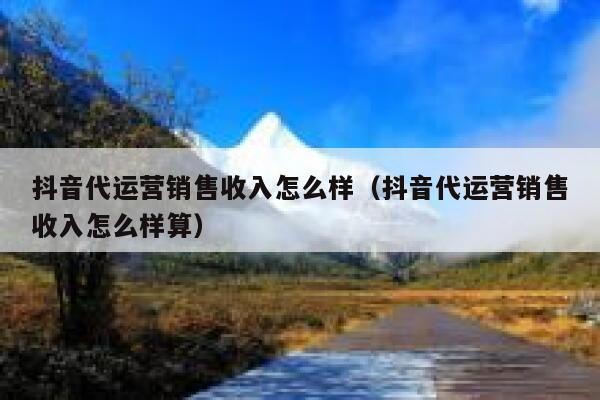 抖音代运营销售收入怎么样（抖音代运营销售收入怎么样算）